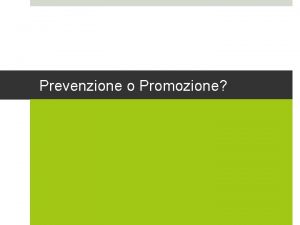 Prevenzione o Promozione?